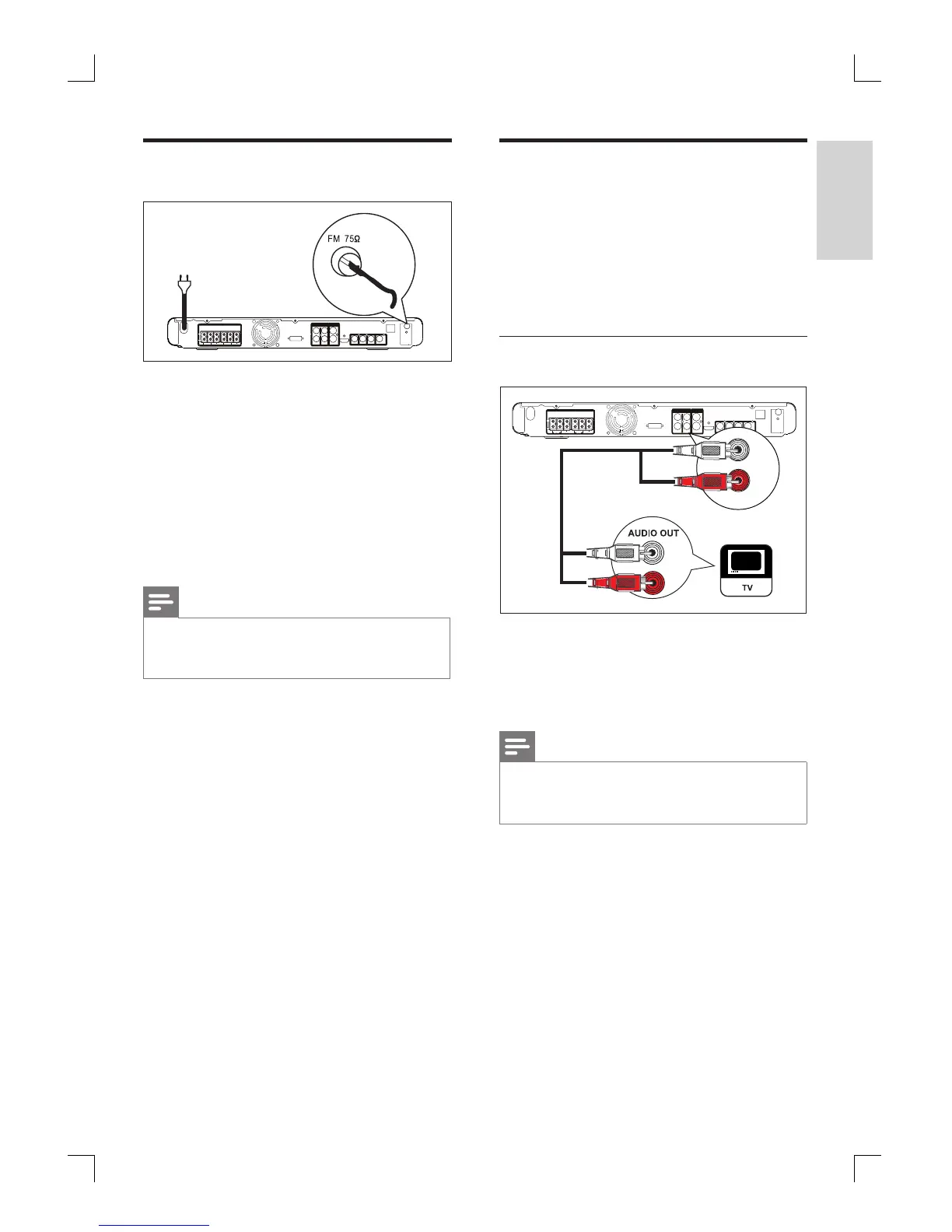 FM 75Ω

AUDIO OUT

TV